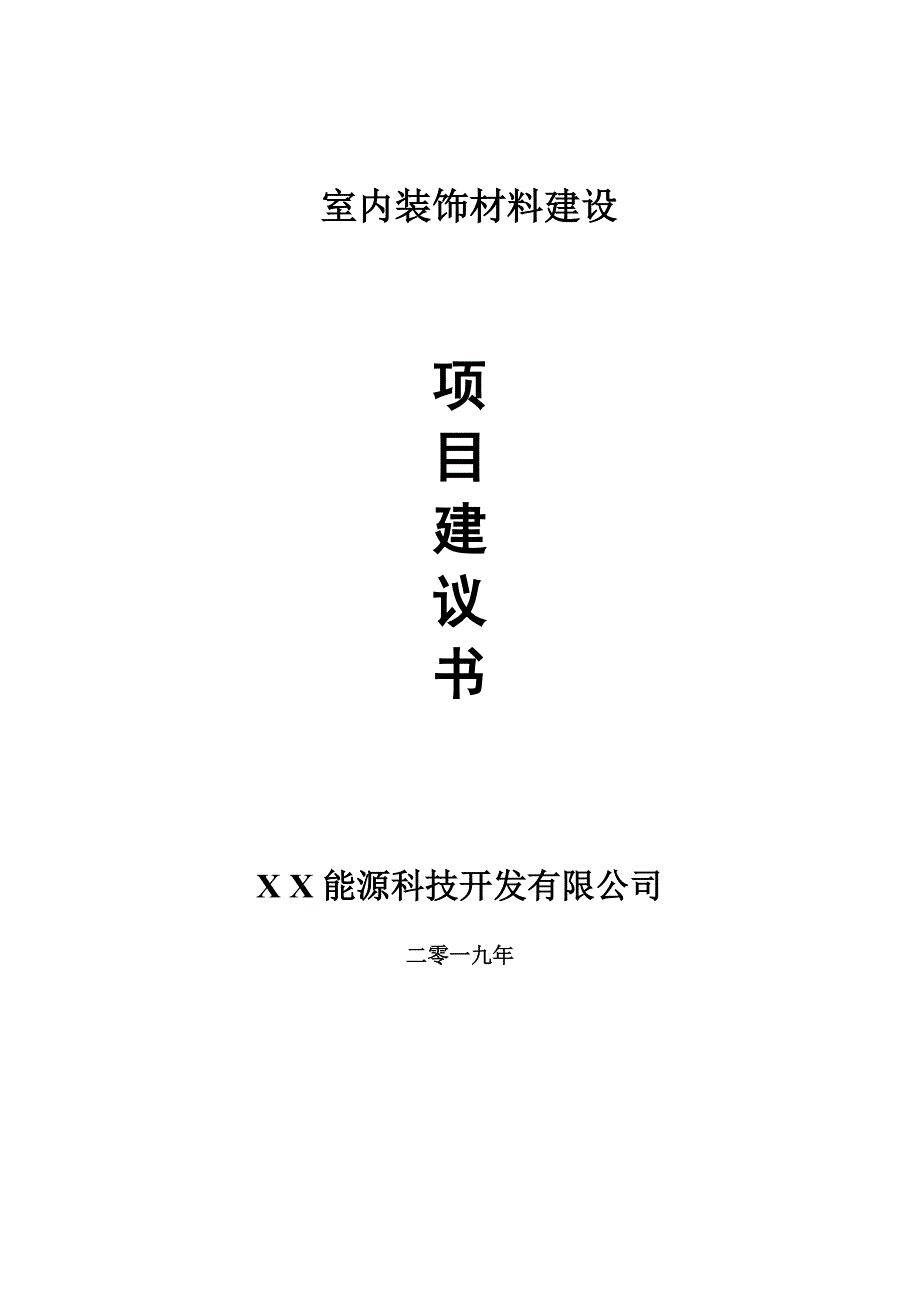 室内装饰材料建设

项
目
建
议
书

X X 能源科技开发有限公司

二零一九年